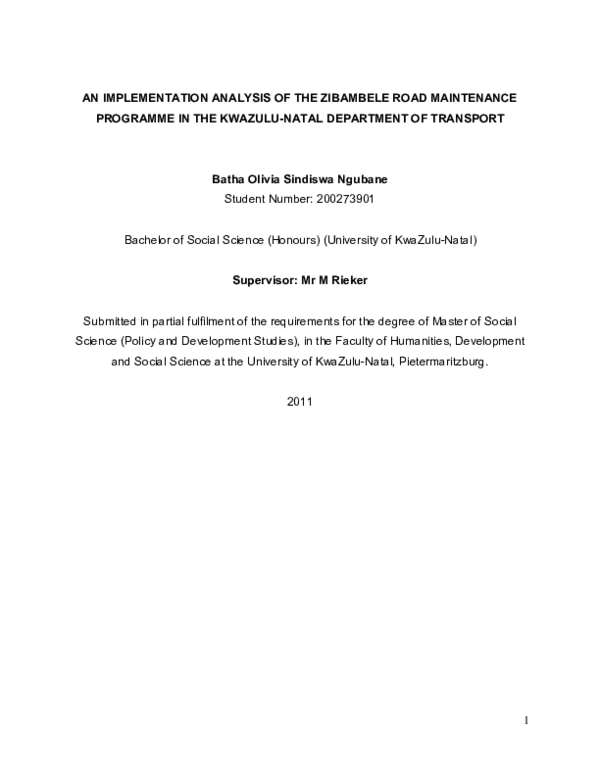 AN IMPLEMENTATION ANALYSIS OF THE ZIBAMBELE ROAD MAINTENANCE PROGRAMME IN THE KWAZULU-NATAL DEPARTMENT OF TRANSPORT

Batha Olivia Sindiswa Ngubane
Student Number: 200273901

Bachelor of Social Science (Honours) (University of KwaZulu-Natal)

Supervisor: Mr M Rieker

Submitted in partial fulfilment of the requirements for the degree of Master of Social Science (Policy and Development Studies), in the Faculty of Humanities, Development and Social Science at the University of KwaZulu-Natal, Pietermaritzburg.

2011

1